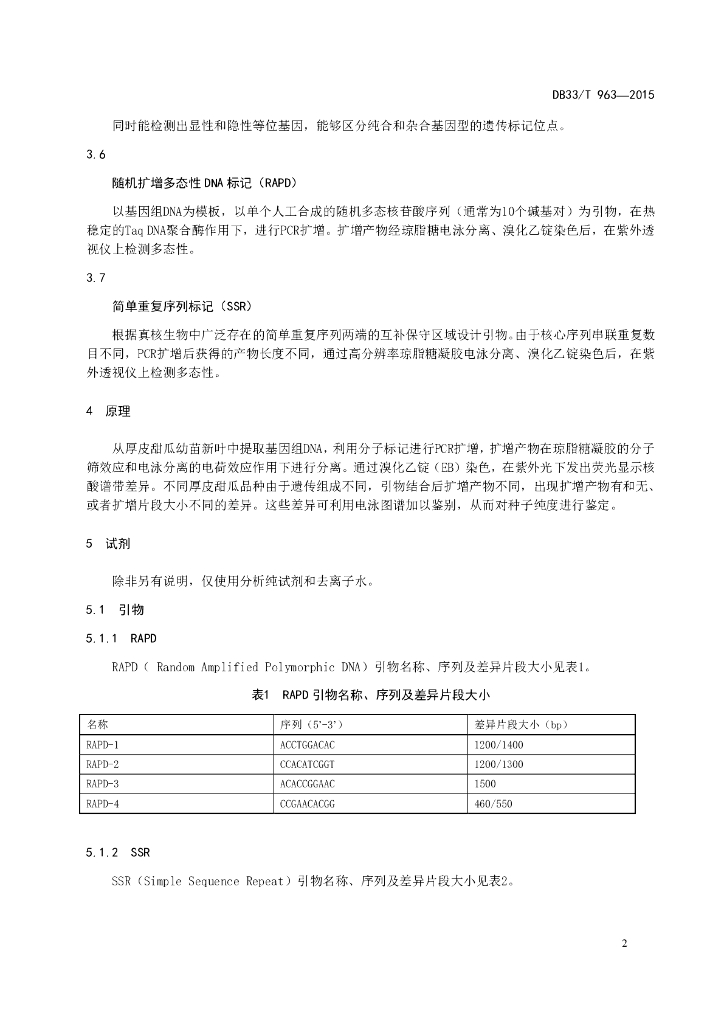 DB33/T 963—2015

同时能检测出显性和隐性等位基因，能够区分纯合和杂合基因型的遗传标记位点。

3.6

随机扩增多态性DNA标记（RAPD）

以基因组DNA为模板，以单个人工合成的随机多态核苷酸序列（通常为10个碱基对）为引物，在热稳定的Taq DNA聚合酶作用下，进行PCR扩增。扩增产物经琼脂糖电泳分离、溴化乙锭染色后，在紫外透视仪上检测多态性。

3.7

简单重复序列标记（SSR）

根据真核生物中广泛存在的简单重复序列两端的互补保守区域设计引物。由于核心序列串联重复数目不同，PCR扩增后获得的产物长度不同，通过高分辨率琼脂糖凝胶电泳分离、溴化乙锭染色后，在紫外透视仪上检测多态性。

4 原理

从厚皮甜瓜幼苗新叶中提取基因组DNA，利用分子标记进行PCR扩增，扩增产物在琼脂糖凝胶的分子筛效应和电泳分离的电荷效应作用下进行分离。通过溴化乙锭（EB）染色，在紫外光下发出荧光显示核酸谱带差异。不同厚皮甜瓜品种由于遗传组成不同，引物结合后扩增产物不同，出现扩增产物有和无、或者扩增片段大小不同的差异。这些差异可利用电泳图谱加以鉴别，从而对种子纯度进行鉴定。

5 试剂

除非另有说明，仅使用分析纯试剂和去离子水。

5.1 引物

5.1.1 RAPD

RAPD（ Random Amplified Polymorphic DNA）引物名称、序列及差异片段大小见表1。

表1 RAPD引物名称、序列及差异片段大小

| 名称 | 序列（5'-3'） | 差异片段大小（bp） |
|---|---|---|
| RAPD-1 | ACCTGGACAC | 1200/1400 |
| RAPD-2 | CCACATCGGT | 1200/1300 |
| RAPD-3 | ACACCGGAAC | 1500 |
| RAPD-4 | CCGAACACGG | 460/550 |

5.1.2 SSR

SSR（Simple Sequence Repeat）引物名称、序列及差异片段大小见表2。

2